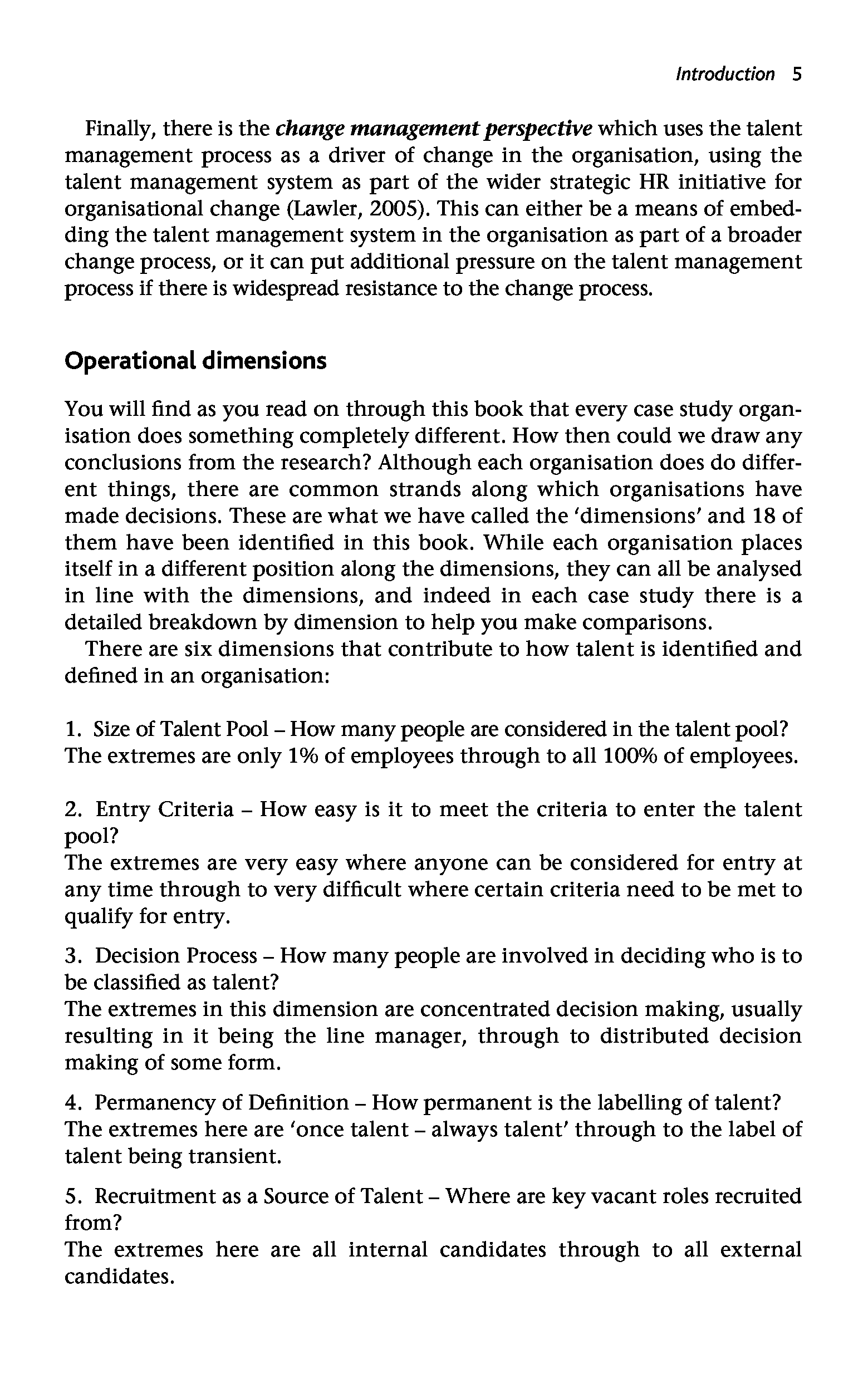 Introduction 5

Finally, there is the change management perspective which uses the talent management process as a driver of change in the organisation, using the talent management system as part of the wider strategic HR initiative for organisational change (Lawler, 2005). This can either be a means of embedding the talent management system in the organisation as part of a broader change process, or it can put additional pressure on the talent management process if there is widespread resistance to the change process.

Operational dimensions

You will find as you read on through this book that every case study organisation does something completely different. How then could we draw any conclusions from the research? Although each organisation does do different things, there are common strands along which organisations have made decisions. These are what we have called the 'dimensions' and 18 of them have been identified in this book. While each organisation places itself in a different position along the dimensions, they can all be analysed in line with the dimensions, and indeed in each case study there is a detailed breakdown by dimension to help you make comparisons.

There are six dimensions that contribute to how talent is identified and defined in an organisation:

1. Size of Talent Pool – How many people are considered in the talent pool?
The extremes are only 1% of employees through to all 100% of employees.

2. Entry Criteria – How easy is it to meet the criteria to enter the talent pool?
The extremes are very easy where anyone can be considered for entry at any time through to very difficult where certain criteria need to be met to qualify for entry.

3. Decision Process – How many people are involved in deciding who is to be classified as talent?
The extremes in this dimension are concentrated decision making, usually resulting in it being the line manager, through to distributed decision making of some form.

4. Permanency of Definition – How permanent is the labelling of talent?
The extremes here are 'once talent – always talent' through to the label of talent being transient.

5. Recruitment as a Source of Talent – Where are key vacant roles recruited from?
The extremes here are all internal candidates through to all external candidates.